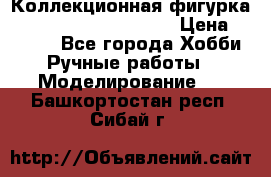 Коллекционная фигурка
Цена
Все города Хобби
Ручные работы
Моделирование
Башкортостан респ
Сибай г

http://Объявлений.сайт